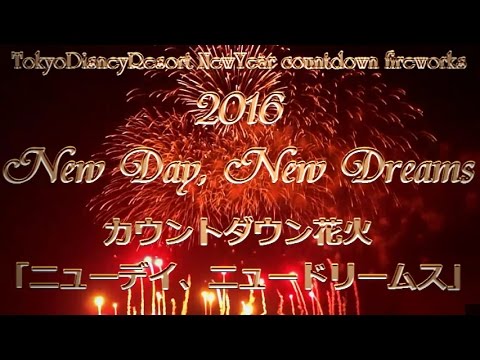 TokyoDisneyResort NewYear countdown fireworks

2016

New Day, New Dreams

カウントダウン花火

「ニューデイ、ニュードリームス」